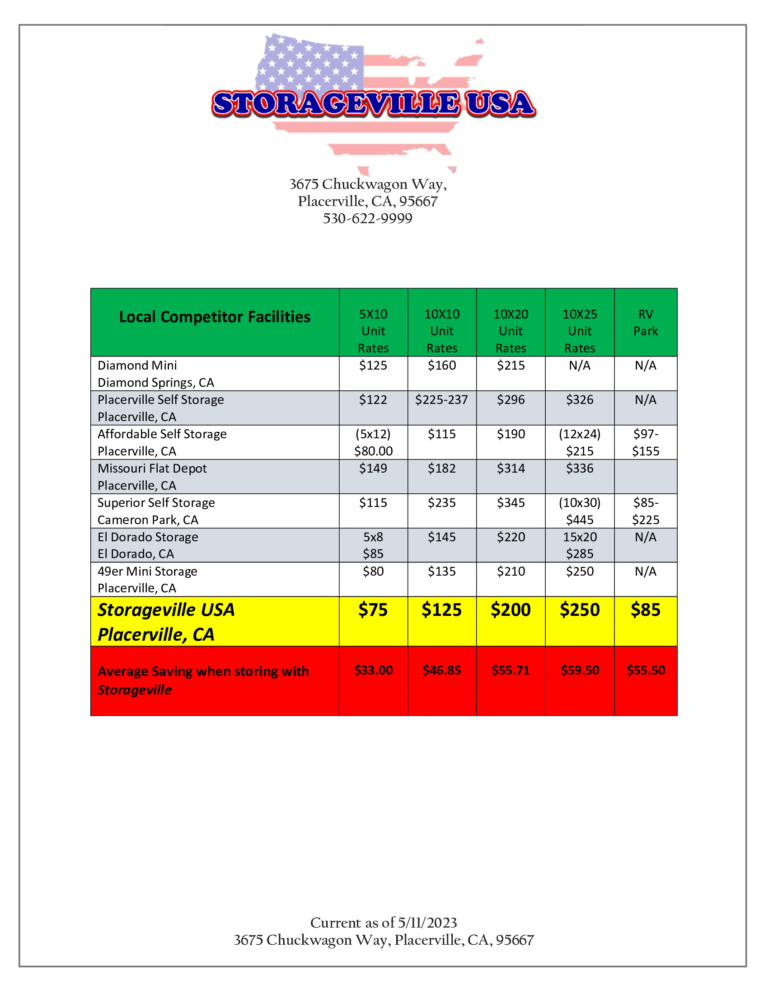 STORAGEVILLE USA

3675 Chuckwagon Way,
Placerville, CA, 95667
530-622-9999

| Local Competitor Facilities | 5X10 Unit Rates | 10X10 Unit Rates | 10X20 Unit Rates | 10X25 Unit Rates | RV Park |
|---|---|---|---|---|---|
| Diamond Mini Diamond Springs, CA | \$125 | \$160 | \$215 | N/A | N/A |
| Placerville Self Storage Placerville, CA | \$122 | \$225-237 | \$296 | \$326 | N/A |
| Affordable Self Storage Placerville, CA | (5x12) \$80.00 | \$115 | \$190 | (12x24) \$215 | \$97-\$155 |
| Missouri Flat Depot Placerville, CA | \$149 | \$182 | \$314 | \$336 | |
| Superior Self Storage Cameron Park, CA | \$115 | \$235 | \$345 | (10x30) \$445 | \$85-\$225 |
| El Dorado Storage El Dorado, CA | 5x8 \$85 | \$145 | \$220 | 15x20 \$285 | N/A |
| 49er Mini Storage Placerville, CA | \$80 | \$135 | \$210 | \$250 | N/A |
| Storageville USA Placerville, CA | \$75 | \$125 | \$200 | \$250 | \$85 |
| Average Saving when storing with Storageville | \$33.00 | \$46.85 | \$55.71 | \$59.50 | \$55.50 |

Current as of 5/11/2023
3675 Chuckwagon Way, Placerville, CA, 95667